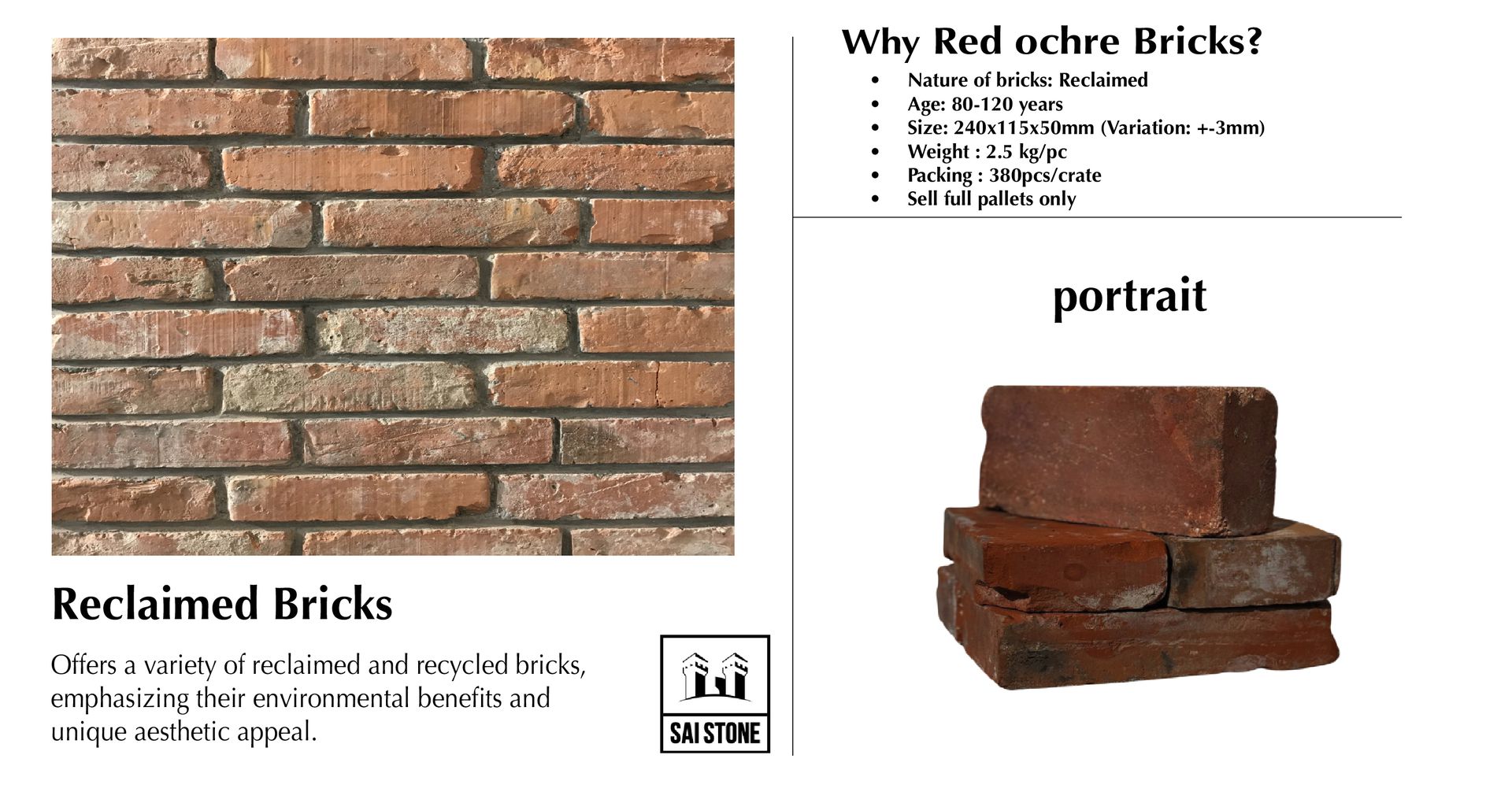 Reclaimed Bricks

Offers a variety of reclaimed and recycled bricks, emphasizing their environmental benefits and unique aesthetic appeal.

SAI STONE

Why Red ochre Bricks?

• Nature of bricks: Reclaimed
• Age: 80-120 years
• Size: 240x115x50mm (Variation: +-3mm)
• Weight : 2.5 kg/pc
• Packing : 380pcs/crate
• Sell full pallets only

portrait